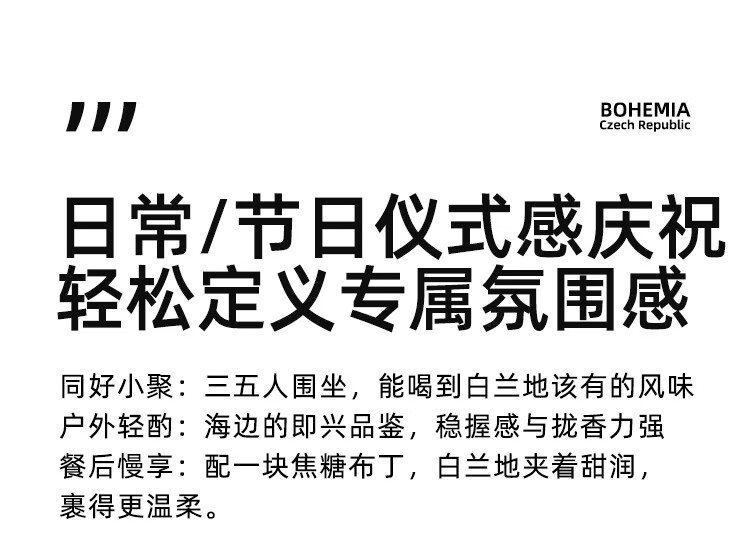 BOHEMIA
Czech Republic

日常/节日仪式感庆祝
轻松定义专属氛围感

同好小聚：三五人围坐，能喝到白兰地该有的风味
户外轻酌：海边的即兴品鉴，稳握感与拢香力强
餐后慢享：配一块焦糖布丁，白兰地夹着甜润，裹得更温柔。